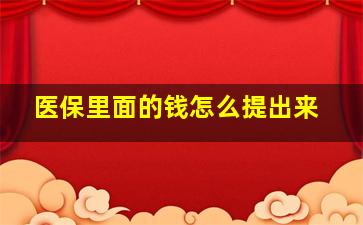 医保里面的钱怎么提出来